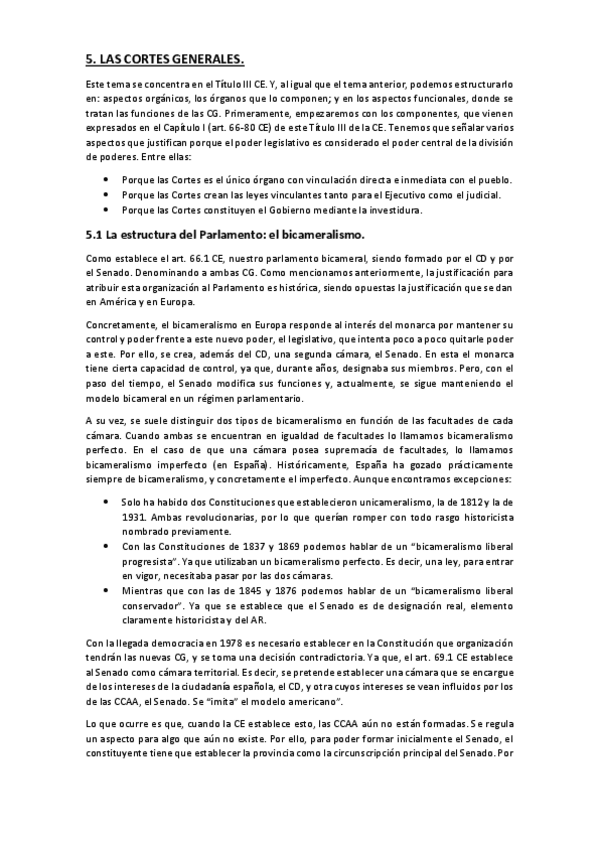 5. LAS CORTES GENERALES.

Este tema se concentra en el Título III CE. Y, al igual que el tema anterior, podemos estructurarlo en: aspectos orgánicos, los órganos que lo componen; y en los aspectos funcionales, donde se tratan las funciones de las CG. Primeramente, empezaremos con los componentes, que vienen expresados en el Capítulo I (art. 66-80 CE) de este Título III de la CE. Tenemos que señalar varios aspectos que justifican porque el poder legislativo es considerado el poder central de la división de poderes. Entre ellas:

• Porque las Cortes es el único órgano con vinculación directa e inmediata con el pueblo.
• Porque las Cortes crean las leyes vinculantes tanto para el Ejecutivo como el judicial.
• Porque las Cortes constituyen el Gobierno mediante la investidura.

5.1 La estructura del Parlamento: el bicameralismo.

Como establece el art. 66.1 CE, nuestro parlamento bicameral, siendo formado por el CD y por el Senado. Denominando a ambas CG. Como mencionamos anteriormente, la justificación para atribuir esta organización al Parlamento es histórica, siendo opuestas la justificación que se dan en América y en Europa.

Concretamente, el bicameralismo en Europa responde al interés del monarca por mantener su control y poder frente a este nuevo poder, el legislativo, que intenta poco a poco quitarle poder a este. Por ello, se crea, además del CD, una segunda cámara, el Senado. En esta el monarca tiene cierta capacidad de control, ya que, durante años, designaba sus miembros. Pero, con el paso del tiempo, el Senado modifica sus funciones y, actualmente, se sigue manteniendo el modelo bicameral en un régimen parlamentario.

A su vez, se suele distinguir dos tipos de bicameralismo en función de las facultades de cada cámara. Cuando ambas se encuentran en igualdad de facultades lo llamamos bicameralismo perfecto. En el caso de que una cámara posea supremacía de facultades, lo llamamos bicameralismo imperfecto (en España). Históricamente, España ha gozado prácticamente siempre de bicameralismo, y concretamente el imperfecto. Aunque encontramos excepciones:

• Solo ha habido dos Constituciones que establecieron unicameralismo, la de 1812 y la de 1931. Ambas revolucionarias, por lo que querían romper con todo rasgo historicista nombrado previamente.
• Con las Constituciones de 1837 y 1869 podemos hablar de un "bicameralismo liberal progresista". Ya que utilizaban un bicameralismo perfecto. Es decir, una ley, para entrar en vigor, necesitaba pasar por las dos cámaras.
• Mientras que con las de 1845 y 1876 podemos hablar de un "bicameralismo liberal conservador". Ya que se establece que el Senado es de designación real, elemento claramente historicista y del AR.

Con la llegada democracia en 1978 es necesario establecer en la Constitución que organización tendrán las nuevas CG, y se toma una decisión contradictoria. Ya que, el art. 69.1 CE establece al Senado como cámara territorial. Es decir, se pretende establecer una cámara que se encargue de los intereses de la ciudadanía española, el CD, y otra cuyos intereses se vean influidos por los de las CCAA, el Senado. Se "imita" el modelo americano".

Lo que ocurre es que, cuando la CE establece esto, las CCAA aún no están formadas. Se regula un aspecto para algo que aún no existe. Por ello, para poder formar inicialmente el Senado, el constituyente tiene que establecer la provincia como la circunscripción principal del Senado. Por